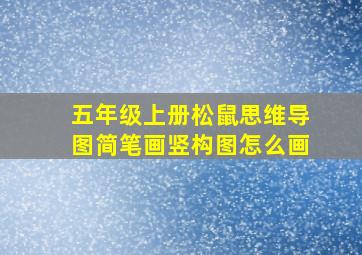 五年级上册松鼠思维导图简笔画竖构图怎么画